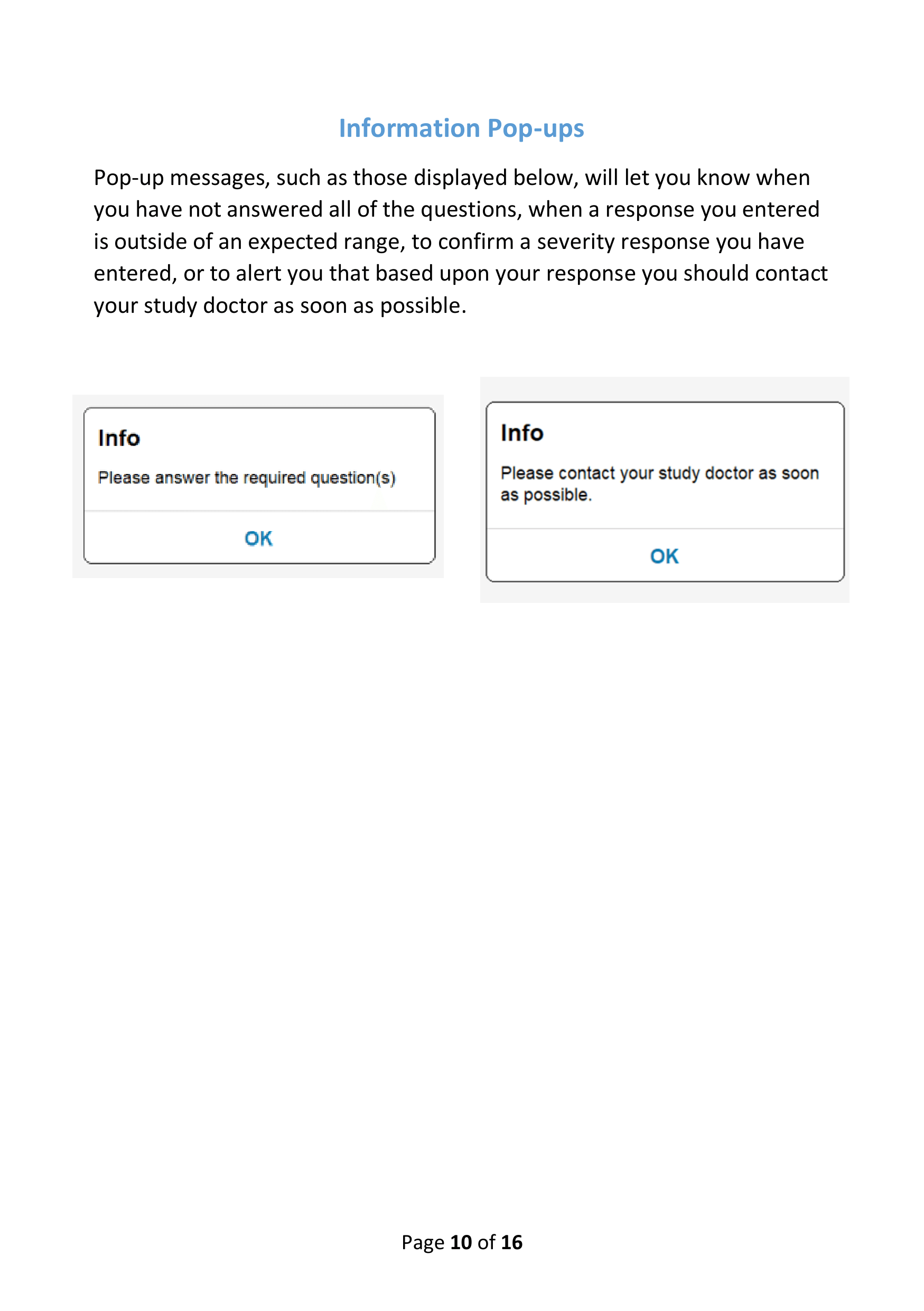 Information Pop-ups

Pop-up messages, such as those displayed below, will let you know when you have not answered all of the questions, when a response you entered is outside of an expected range, to confirm a severity response you have entered, or to alert you that based upon your response you should contact your study doctor as soon as possible.

Info

Please answer the required question(s)

OK

Info

Please contact your study doctor as soon as possible.

OK

Page 10 of 16